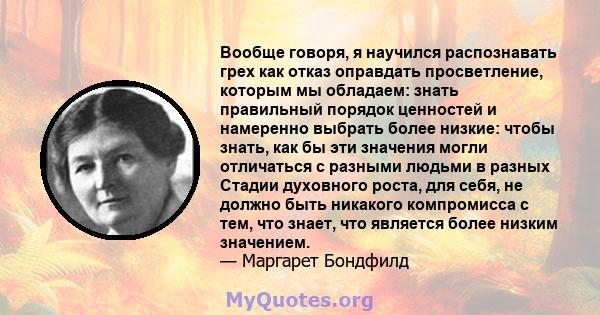 Вообще говоря, я научился распознавать грех как отказ оправдать просветление, которым мы обладаем: знать правильный порядок ценностей и намеренно выбрать более низкие: чтобы знать, как бы эти значения могли отличаться с разными людьми в разных Стадии духовного роста, для себя, не должно быть никакого компромисса с тем, что знает, что является более низким значением.
— Маргарет Бондфилд

MyQuotes.org